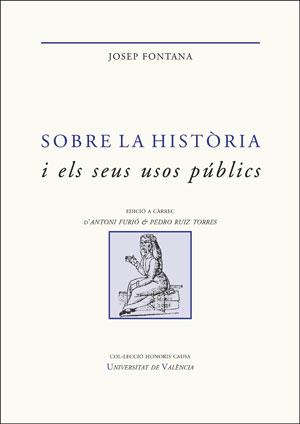 JOSEP FONTANA

SOBRE LA HISTÒRIA
i els seus usos públics

EDICIÓ A CÀRREC
D'ANTONI FURIÓ & PEDRO RUIZ TORRES

COL·LECCIÓ HONORIS CAUSA
UNIVERSITAT DE VALÈNCIA